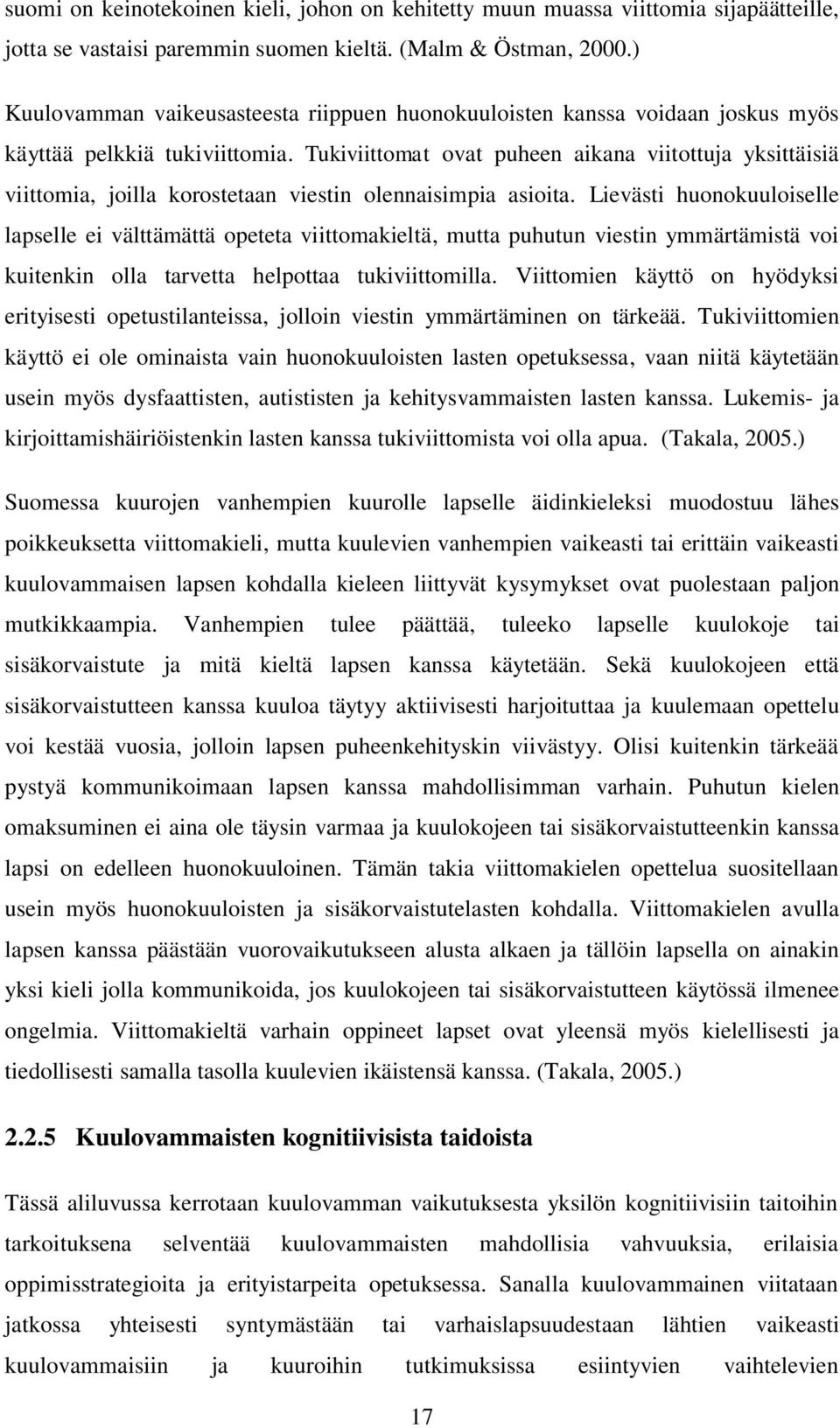 suomi on keinotekoinen kieli, johon on kehitetty muun muassa viittomia sijapäätteille, jotta se vastaisi paremmin suomen kieltä. (Malm & Östman, 2000.)

Kuulovamman vaikeusasteesta riippuen huonokuuloisten kanssa voidaan joskus myös käyttää pelkkiä tukiviittomia. Tukiviittomat ovat puheen aikana viitottuja yksittäisiä viittomia, joilla korostetaan viestin olennaisimpia asioita. Lievästi huonokuuloiselle lapselle ei välttämättä opeteta viittomakieltä, mutta puhutun viestin ymmärtämistä voi kuitenkin olla tarvetta helpottaa tukiviittomilla. Viittomien käyttö on hyödyksi erityisesti opetustilanteissa, jolloin viestin ymmärtäminen on tärkeää. Tukiviittomien käyttö ei ole ominaista vain huonokuuloisten lasten opetuksessa, vaan niitä käytetään usein myös dysfaattisten, autististen ja kehitysvammaisten lasten kanssa. Lukemis- ja kirjoittamishäiriöistenkin lasten kanssa tukiviittomista voi olla apua. (Takala, 2005.)

Suomessa kuurojen vanhempien kuurolle lapselle äidinkieleksi muodostuu lähes poikkeuksetta viittomakieli, mutta kuulevien vanhempien vaikeasti tai erittäin vaikeasti kuulovammaisen lapsen kohdalla kieleen liittyvät kysymykset ovat puolestaan paljon mutkikkaampia. Vanhempien tulee päättää, tuleeko lapselle kuulokoje tai sisäkorvaistute ja mitä kieltä lapsen kanssa käytetään. Sekä kuulokojeen että sisäkorvaistutteen kanssa kuuloa täytyy aktiivisesti harjoituttaa ja kuulemaan opettelu voi kestää vuosia, jolloin lapsen puheenkehityskin viivästyy. Olisi kuitenkin tärkeää pystyä kommunikoimaan lapsen kanssa mahdollisimman varhain. Puhutun kielen omaksuminen ei aina ole täysin varmaa ja kuulokojeen tai sisäkorvaistutteenkin kanssa lapsi on edelleen huonokuuloinen. Tämän takia viittomakielen opettelua suositellaan usein myös huonokuuloisten ja sisäkorvaistutelasten kohdalla. Viittomakielen avulla lapsen kanssa päästään vuorovaikutukseen alusta alkaen ja tällöin lapsella on ainakin yksi kieli jolla kommunikoida, jos kuulokojeen tai sisäkorvaistutteen käytössä ilmenee ongelmia. Viittomakieltä varhain oppineet lapset ovat yleensä myös kielellisesti ja tiedollisesti samalla tasolla kuulevien ikäistensä kanssa. (Takala, 2005.)

2.2.5 Kuulovammaisten kognitiivisista taidoista

Tässä aliluvussa kerrotaan kuulovamman vaikutuksesta yksilön kognitiivisiin taitoihin tarkoituksena selventää kuulovammaisten mahdollisia vahvuuksia, erilaisia oppimisstrategioita ja erityistarpeita opetuksessa. Sanalla kuulovammainen viitataan jatkossa yhteisesti syntymästään tai varhaislapsuudestaan lähtien vaikeasti kuulovammaisiin ja kuuroihin tutkimuksissa esiintyvien vaihtelevien

17